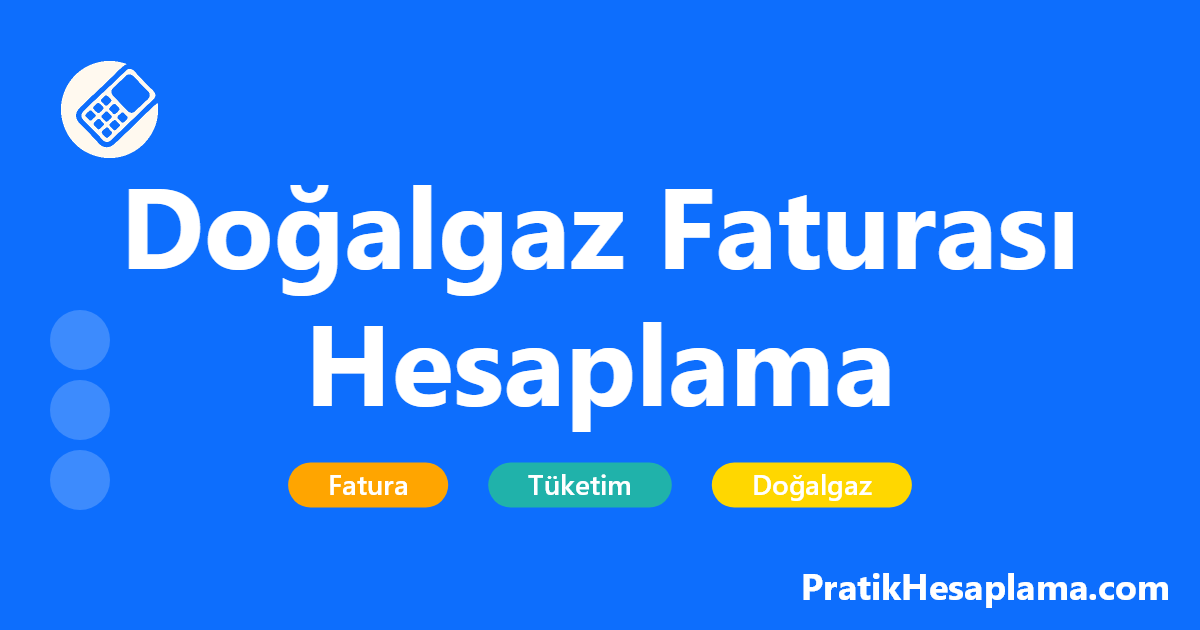 Doğalgaz Faturası Hesaplama

Fatura

Tüketim

Doğalgaz

PratikHesaplama.com